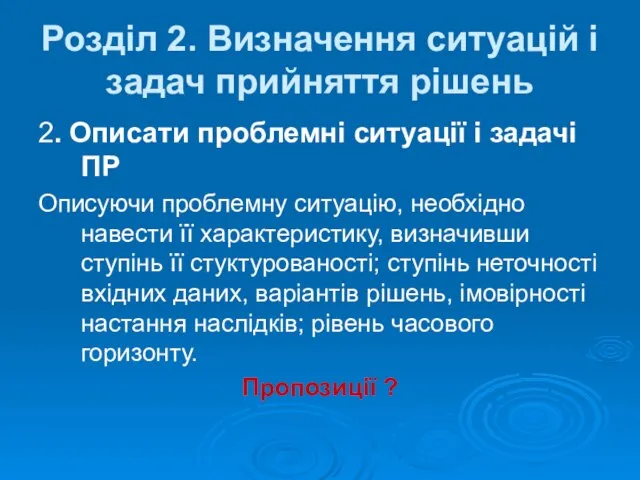 Розділ 2. Визначення ситуацій і задач прийняття рішень

2. Описати проблемні ситуації і задачі ПР

Описуючи проблемну ситуацію, необхідно навести її характеристику, визначивши ступінь її стуктурованості; ступінь неточності вхідних даних, варіантів рішень, імовірності настання наслідків; рівень часового горизонту.

Пропозиції ?